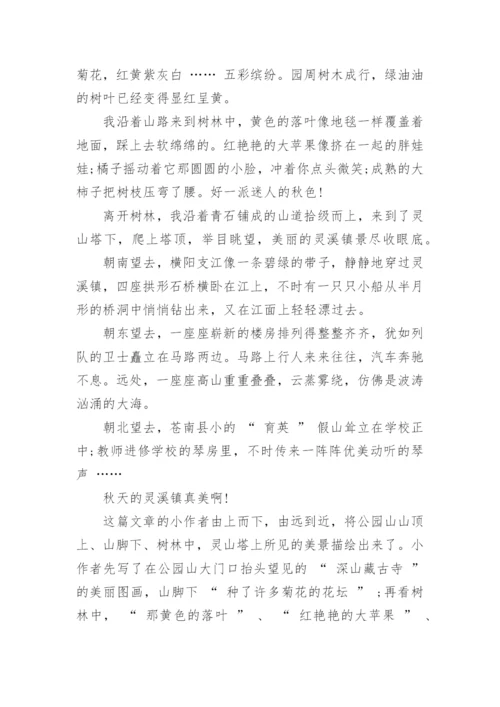 菊花，红黄紫灰白 …… 五彩缤纷。园周树木成行，绿油油的树叶已经变得显红呈黄。

我沿着山路来到树林中，黄色的落叶像地毯一样覆盖着地面，踩上去软绵绵的。红艳艳的大苹果像挤在一起的胖娃娃;橘子摇动着它那圆圆的小脸，冲着你点头微笑;成熟的大柿子把树枝压弯了腰。好一派迷人的秋色!

离开树林，我沿着青石铺成的山道拾级而上，来到了灵山塔下，爬上塔顶，举目眺望，美丽的灵溪镇景尽收眼底。

朝南望去，横阳支江像一条碧绿的带子，静静地穿过灵溪镇，四座拱形石桥横卧在江上，不时有一只只小船从半月形的桥洞中悄悄钻出来，又在江面上轻轻漂过去。

朝东望去，一座座崭新的楼房排列得整整齐齐，犹如列队的卫士矗立在马路两边。马路上行人来来往往，汽车奔驰不息。远处，一座座高山重重叠叠，云蒸雾绕，仿佛是波涛汹涌的大海。

朝北望去，苍南县小的 “ 育英 ” 假山耸立在学校正中;教师进修学校的琴房里，不时传来一阵阵优美动听的琴声 ……

秋天的灵溪镇真美啊!

这篇文章的小作者由上而下，由远到近，将公园山山顶上、山脚下、树林中，灵山塔上所见的美景描绘出来了。小作者先写了在公园山大门口抬头望见的 “ 深山藏古寺 ” 的美丽图画，山脚下 “ 种了许多菊花的花坛 ” ;再看树林中， “ 那黄色的落叶 ” 、 “ 红艳艳的大苹果 ” 、